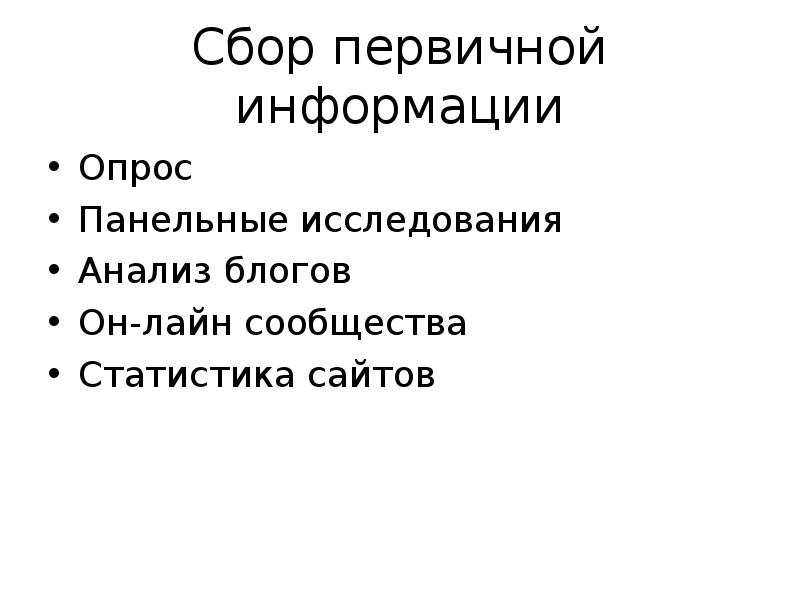 Сбор первичной информации

• Опрос
• Панельные исследования
• Анализ блогов
• Он-лайн сообщества
• Статистика сайтов